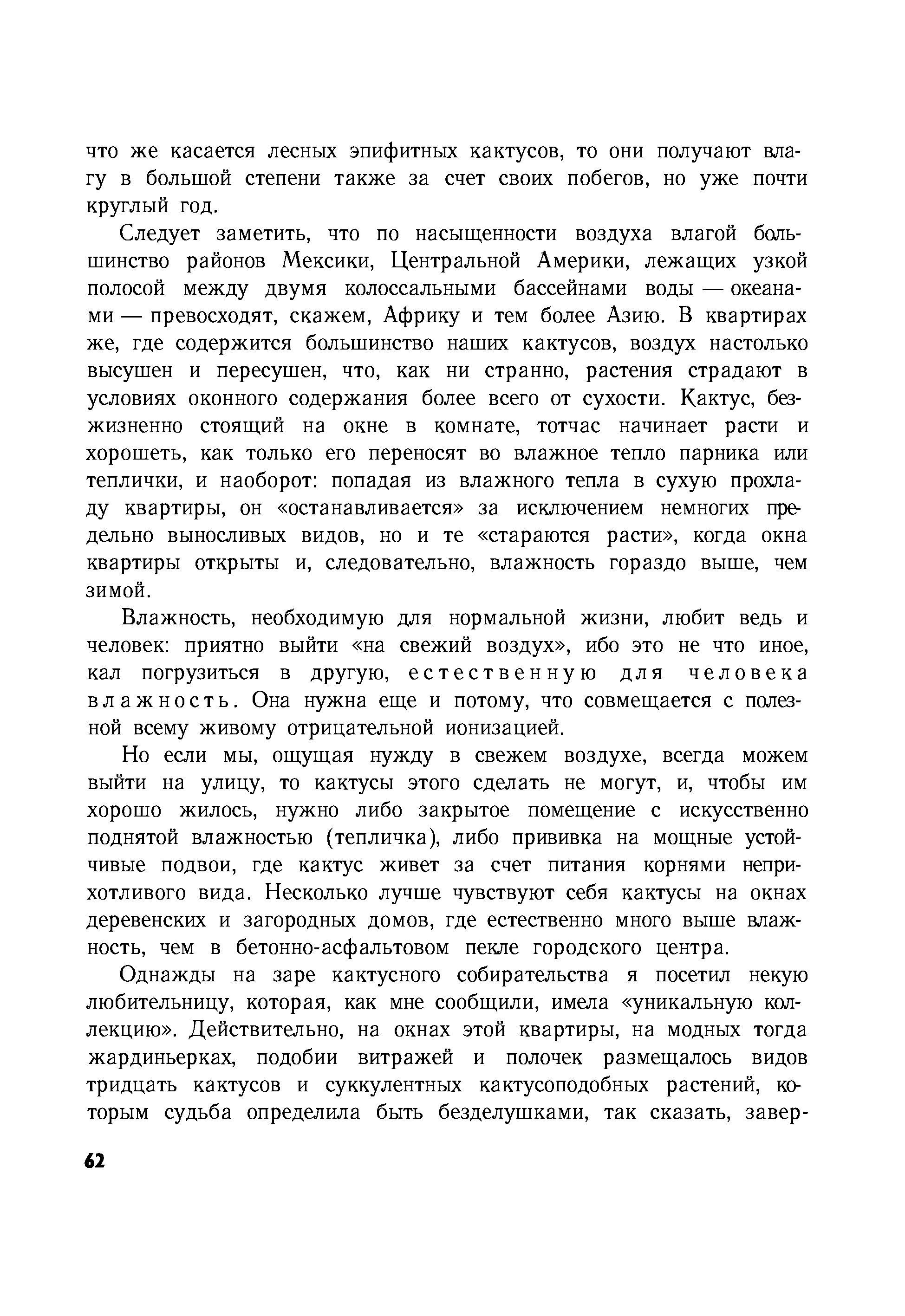 что же касается лесных эпифитных кактусов, то они получают влагу в большой степени также за счет своих побегов, но уже почти круглый год.

Следует заметить, что по насыщенности воздуха влагой большинство районов Мексики, Центральной Америки, лежащих узкой полосой между двумя колоссальными бассейнами воды — океанами — превосходят, скажем, Африку и тем более Азию. В квартирах же, где содержится большинство наших кактусов, воздух настолько высушен и пересушен, что, как ни странно, растения страдают в условиях оконного содержания более всего от сухости. Кактус, безжизненно стоящий на окне в комнате, тотчас начинает расти и хорошеть, как только его переносят во влажное тепло парника или теплички, и наоборот: попадая из влажного тепла в сухую прохладу квартиры, он «останавливается» за исключением немногих предельно выносливых видов, но и те «стараются расти», когда окна квартиры открыты и, следовательно, влажность гораздо выше, чем зимой.

Влажность, необходимую для нормальной жизни, любит ведь и человек: приятно выйти «на свежий воздух», ибо это не что иное, кал погрузиться в другую, естественную для человека влажность. Она нужна еще и потому, что совмещается с полезной всему живому отрицательной ионизацией.

Но если мы, ощущая нужду в свежем воздухе, всегда можем выйти на улицу, то кактусы этого сделать не могут, и, чтобы им хорошо жилось, нужно либо закрытое помещение с искусственно поднятой влажностью (тепличка), либо прививка на мощные устойчивые подвои, где кактус живет за счет питания корнями неприхотливого вида. Несколько лучше чувствуют себя кактусы на окнах деревенских и загородных домов, где естественно много выше влажность, чем в бетонно-асфальтовом пекле городского центра.

Однажды на заре кактусного собирательства я посетил некую любительницу, которая, как мне сообщили, имела «уникальную коллекцию». Действительно, на окнах этой квартиры, на модных тогда жардиньерках, подобии витражей и полочек размещалось видов тридцать кактусов и суккулентных кактусоподобных растений, которым судьба определила быть безделушками, так сказать, завер-

62